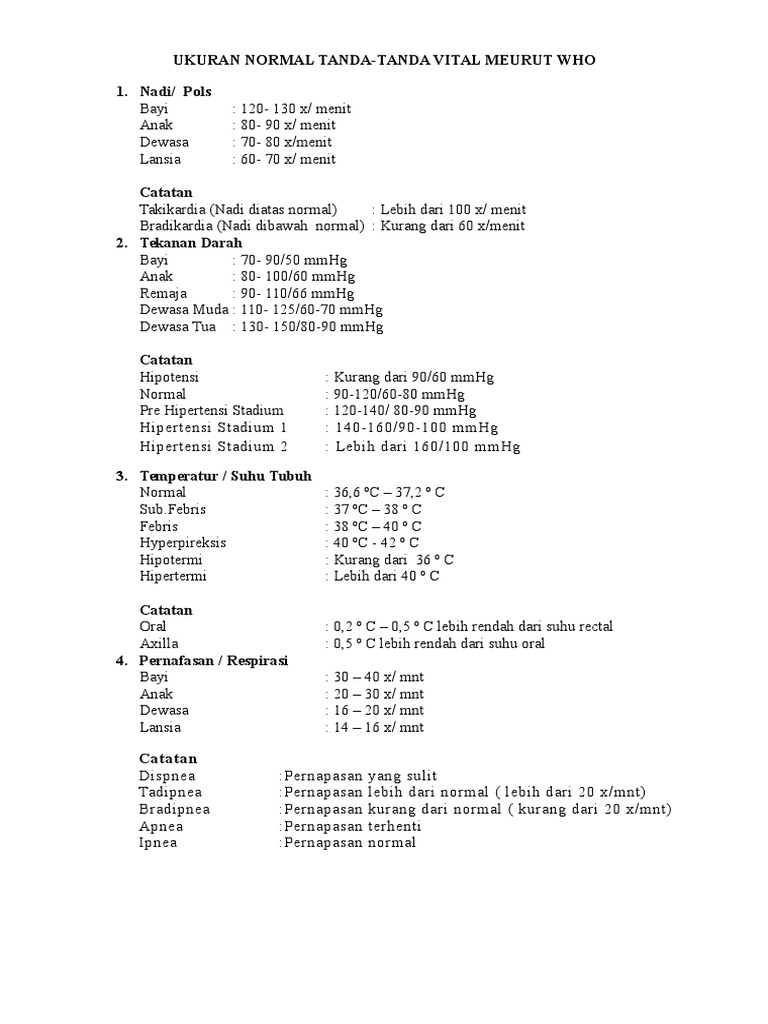 UKURAN NORMAL TANDA-TANDA VITAL MEURUT WHO

1. Nadi/ Pols
Bayi : 120- 130 x/ menit
Anak : 80- 90 x/ menit
Dewasa : 70- 80 x/menit
Lansia : 60- 70 x/ menit

Catatan
Takikardia (Nadi diatas normal) : Lebih dari 100 x/ menit
Bradikardia (Nadi dibawah normal) : Kurang dari 60 x/menit

2. Tekanan Darah
Bayi : 70- 90/50 mmHg
Anak : 80- 100/60 mmHg
Remaja : 90- 110/66 mmHg
Dewasa Muda : 110- 125/60-70 mmHg
Dewasa Tua : 130- 150/80-90 mmHg

Catatan
Hipotensi : Kurang dari 90/60 mmHg
Normal : 90-120/60-80 mmHg
Pre Hipertensi Stadium : 120-140/ 80-90 mmHg
Hipertensi Stadium 1 : 140-160/90-100 mmHg
Hipertensi Stadium 2 : Lebih dari 160/100 mmHg

3. Temperatur / Suhu Tubuh
Normal : 36,6 °C – 37,2 ° C
Sub.Febris : 37 °C – 38 ° C
Febris : 38 °C – 40 ° C
Hyperpireksis : 40 °C - 42 ° C
Hipotermi : Kurang dari 36 ° C
Hipertermi : Lebih dari 40 ° C

Catatan
Oral : 0,2 ° C – 0,5 ° C lebih rendah dari suhu rectal
Axilla : 0,5 ° C lebih rendah dari suhu oral

4. Pernafasan / Respirasi
Bayi : 30 – 40 x/ mnt
Anak : 20 – 30 x/ mnt
Dewasa : 16 – 20 x/ mnt
Lansia : 14 – 16 x/ mnt

Catatan
Dispnea :Pernapasan yang sulit
Tadipnea :Pernapasan lebih dari normal ( lebih dari 20 x/mnt)
Bradipnea :Pernapasan kurang dari normal ( kurang dari 20 x/mnt)
Apnea :Pernapasan terhenti
Ipnea :Pernapasan normal